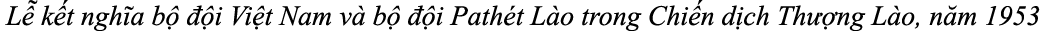 Lễ kết nghĩa bộ đội Việt Nam và bộ đội Pathét Lào trong Chiến dịch Thượng Lào, năm 1953